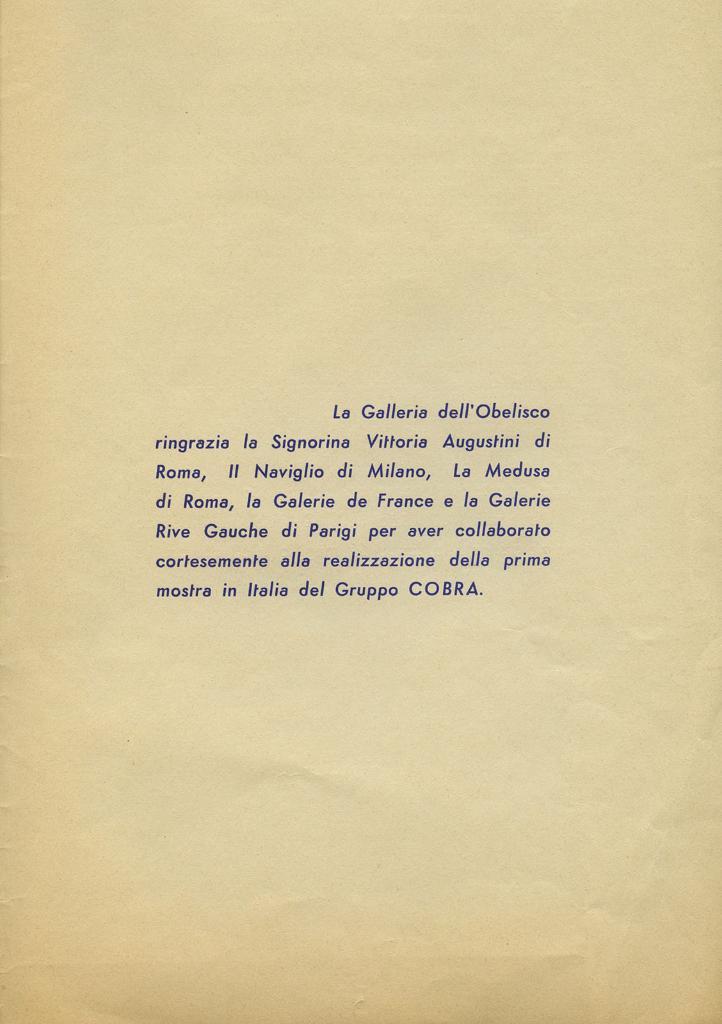 La Galleria dell'Obelisco ringrazia la Signorina Vittoria Augustini di Roma, Il Naviglio di Milano, La Medusa di Roma, la Galerie de France e la Galerie Rive Gauche di Parigi per aver collaborato cortesemente alla realizzazione della prima mostra in Italia del Gruppo COBRA.